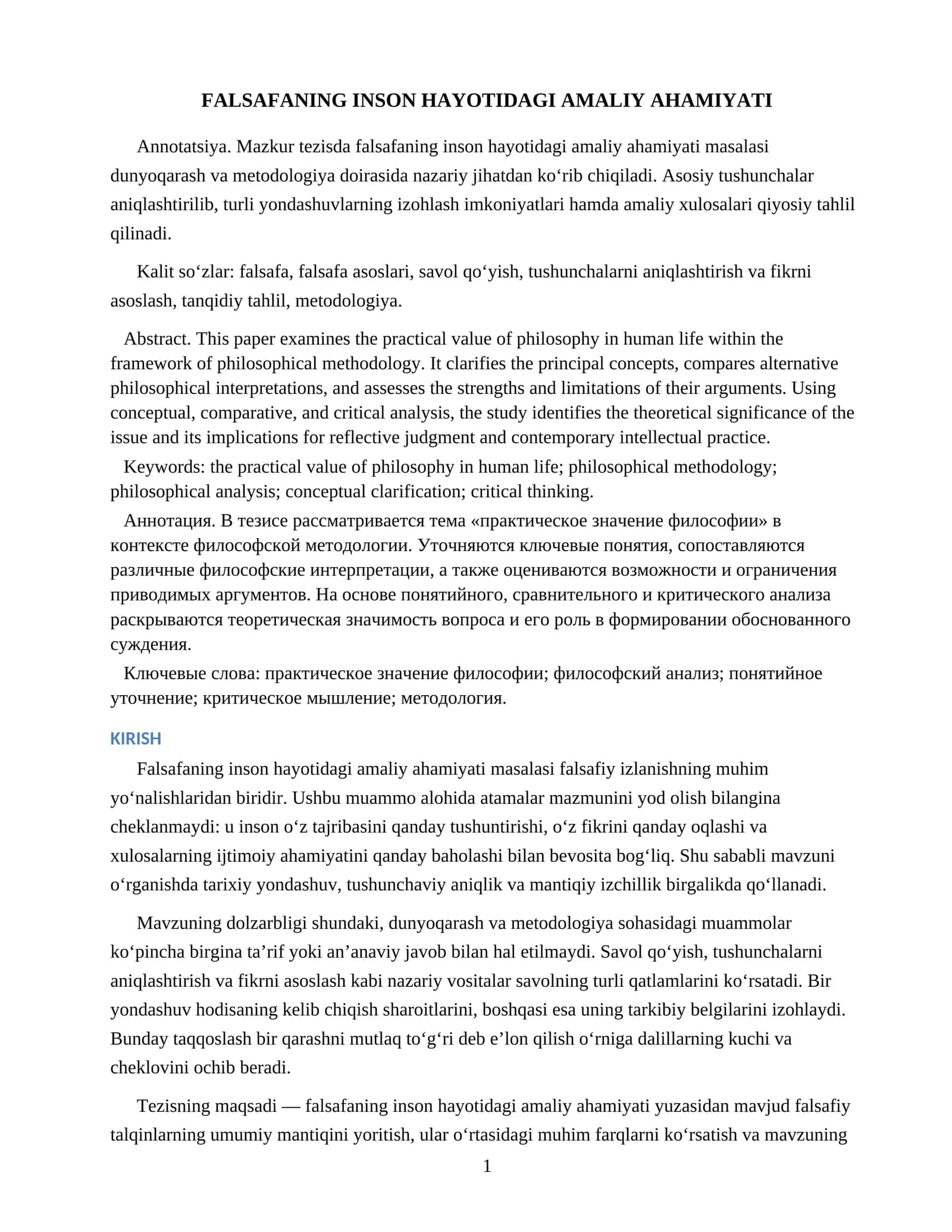 FALSAFANING INSON HAYOTIDAGI AMALIY AHAMIYATI

Annotatsiya. Mazkur tezisda falsafaning inson hayotidagi amaliy ahamiyati masalasi dunyoqarash va metodologiya doirasida nazariy jihatdan ko'rib chiqiladi. Asosiy tushunchalar aniqlashtirilib, turli yondashuvlarning izohlash imkoniyatlari hamda amaliy xulosalari qiyosiy tahlil qilinadi.

Kalit so'zlar: falsafa, falsafa asoslari, savol qo'yish, tushunchalarni aniqlashtirish va fikrni asoslash, tanqidiy tahlil, metodologiya.

Abstract. This paper examines the practical value of philosophy in human life within the framework of philosophical methodology. It clarifies the principal concepts, compares alternative philosophical interpretations, and assesses the strengths and limitations of their arguments. Using conceptual, comparative, and critical analysis, the study identifies the theoretical significance of the issue and its implications for reflective judgment and contemporary intellectual practice.

Keywords: the practical value of philosophy in human life; philosophical methodology; philosophical analysis; conceptual clarification; critical thinking.

Аннотация. В тезисе рассматривается тема «практическое значение философии» в контексте философской методологии. Уточняются ключевые понятия, сопоставляются различные философские интерпретации, а также оцениваются возможности и ограничения приводимых аргументов. На основе понятийного, сравнительного и критического анализа раскрываются теоретическая значимость вопроса и его роль в формировании обоснованного суждения.

Ключевые слова: практическое значение философии; философский анализ; понятийное уточнение; критическое мышление; методология.

KIRISH

Falsafaning inson hayotidagi amaliy ahamiyati masalasi falsafiy izlanishning muhim yo'nalishlaridan biridir. Ushbu muammo alohida atamalar mazmunini yod olish bilangina cheklanmaydi: u inson o'z tajribasini qanday tushuntirishi, o'z fikrini qanday oqlashi va xulosalarning ijtimoiy ahamiyatini qanday baholashi bilan bevosita bog'liq. Shu sababli mavzuni o'rganishda tarixiy yondashuv, tushunchaviy aniqlik va mantiqiy izchillik birgalikda qo'llanadi.

Mavzuning dolzarbligi shundaki, dunyoqarash va metodologiya sohasidagi muammolar ko'pincha birgina ta'rif yoki an'anaviy javob bilan hal etilmaydi. Savol qo'yish, tushunchalarni aniqlashtirish va fikrni asoslash kabi nazariy vositalar savolning turli qatlamlarini ko'rsatadi. Bir yondashuv hodisaning kelib chiqish sharoitlarini, boshqasi esa uning tarkibiy belgilarini izohlaydi. Bunday taqqoslash bir qarashni mutlaq to'g'ri deb e'lon qilish o'rniga dalillarning kuchi va cheklovini ochib beradi.

Tezisning maqsadi — falsafaning inson hayotidagi amaliy ahamiyati yuzasidan mavjud falsafiy talqinlarning umumiy mantiqini yoritish, ular o'rtasidagi muhim farqlarni ko'rsatish va mavzuning

1